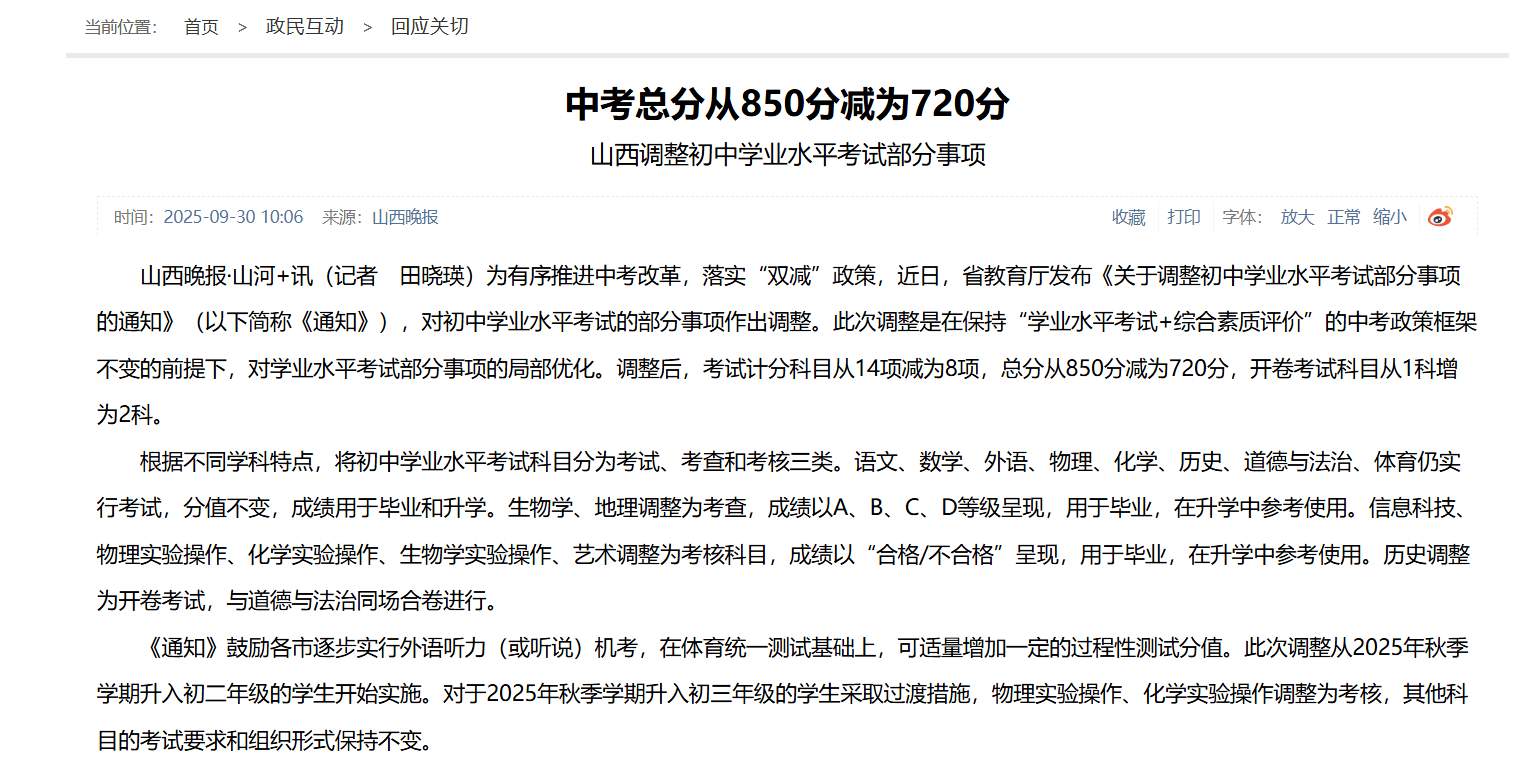 当前位置： 首页 > 政民互动 > 回应关切

中考总分从850分减为720分

山西调整初中学业水平考试部分事项

时间：2025-09-30 10:06 来源：山西晚报

收藏 打印 字体： 放大 正常 缩小

山西晚报·山河+讯（记者 田晓瑛）为有序推进中考改革，落实“双减”政策，近日，省教育厅发布《关于调整初中学业水平考试部分事项的通知》（以下简称《通知》），对初中学业水平考试的部分事项作出调整。此次调整是在保持“学业水平考试+综合素质评价”的中考政策框架不变的前提下，对学业水平考试部分事项的局部优化。调整后，考试计分科目从14项减为8项，总分从850分减为720分，开卷考试科目从1科增为2科。

根据不同学科特点，将初中学业水平考试科目分为考试、考查和考核三类。语文、数学、外语、物理、化学、历史、道德与法治、体育仍实行考试，分值不变，成绩用于毕业和升学。生物学、地理调整为考查，成绩以A、B、C、D等级呈现，用于毕业，在升学中参考使用。信息科技、物理实验操作、化学实验操作、生物学实验操作、艺术调整为考核科目，成绩以“合格/不合格”呈现，用于毕业，在升学中参考使用。历史调整为开卷考试，与道德与法治同场合卷进行。

《通知》鼓励各市逐步实行外语听力（或听说）机考，在体育统一测试基础上，可适量增加一定的过程性测试分值。此次调整从2025年秋季学期升入初二年级的学生开始实施。对于2025年秋季学期升入初三年级的学生采取过渡措施，物理实验操作、化学实验操作调整为考核，其他科目的考试要求和组织形式保持不变。